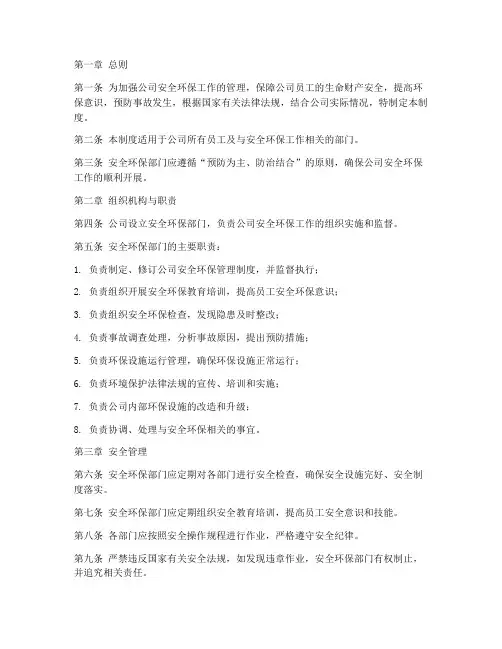 第一章 总则

第一条 为加强公司安全环保工作的管理，保障公司员工的生命财产安全，提高环保意识，预防事故发生，根据国家有关法律法规，结合公司实际情况，特制定本制度。

第二条 本制度适用于公司所有员工及与安全环保工作相关的部门。

第三条 安全环保部门应遵循“预防为主、防治结合”的原则，确保公司安全环保工作的顺利开展。

第二章 组织机构与职责

第四条 公司设立安全环保部门，负责公司安全环保工作的组织实施和监督。

第五条 安全环保部门的主要职责：

1. 负责制定、修订公司安全环保管理制度，并监督执行；

2. 负责组织开展安全环保教育培训，提高员工安全环保意识；

3. 负责组织安全环保检查，发现隐患及时整改；

4. 负责事故调查处理，分析事故原因，提出预防措施；

5. 负责环保设施运行管理，确保环保设施正常运行；

6. 负责环境保护法律法规的宣传、培训和实施；

7. 负责公司内部环保设施的改造和升级；

8. 负责协调、处理与安全环保相关的事宜。

第三章 安全管理

第六条 安全环保部门应定期对各部门进行安全检查，确保安全设施完好、安全制度落实。

第七条 安全环保部门应定期组织安全教育培训，提高员工安全意识和技能。

第八条 各部门应按照安全操作规程进行作业，严格遵守安全纪律。

第九条 严禁违反国家有关安全法规，如发现违章作业，安全环保部门有权制止，并追究相关责任。